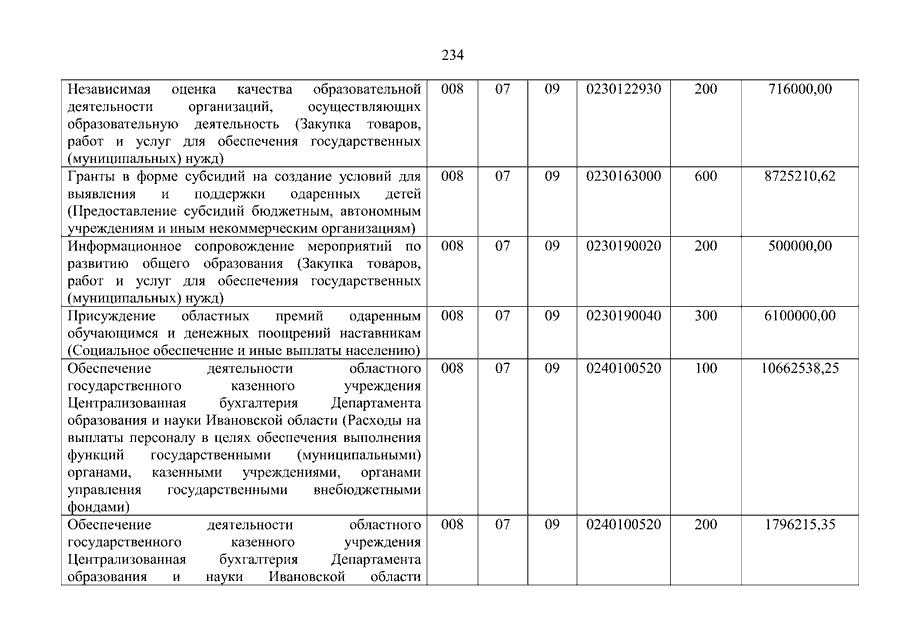 234

| | | | | | | |
|---|---|---|---|---|---|---|
| Независимая оценка качества образовательной деятельности организаций, осуществляющих образовательную деятельность (Закупка товаров, работ и услуг для обеспечения государственных (муниципальных) нужд) | 008 | 07 | 09 | 0230122930 | 200 | 716000,00 |
| Гранты в форме субсидий на создание условий для выявления и поддержки одаренных детей (Предоставление субсидий бюджетным, автономным учреждениям и иным некоммерческим организациям) | 008 | 07 | 09 | 0230163000 | 600 | 8725210,62 |
| Информационное сопровождение мероприятий по развитию общего образования (Закупка товаров, работ и услуг для обеспечения государственных (муниципальных) нужд) | 008 | 07 | 09 | 0230190020 | 200 | 500000,00 |
| Присуждение областных премий одаренным обучающимся и денежных поощрений наставникам (Социальное обеспечение и иные выплаты населению) | 008 | 07 | 09 | 0230190040 | 300 | 6100000,00 |
| Обеспечение деятельности областного государственного казенного учреждения Централизованная бухгалтерия Департамента образования и науки Ивановской области (Расходы на выплаты персоналу в целях обеспечения выполнения функций государственными (муниципальными) органами, казенными учреждениями, органами управления государственными внебюджетными фондами) | 008 | 07 | 09 | 0240100520 | 100 | 10662538,25 |
| Обеспечение деятельности областного государственного казенного учреждения Централизованная бухгалтерия Департамента образования и науки Ивановской области | 008 | 07 | 09 | 0240100520 | 200 | 1796215,35 |